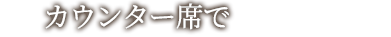 カウンター席で